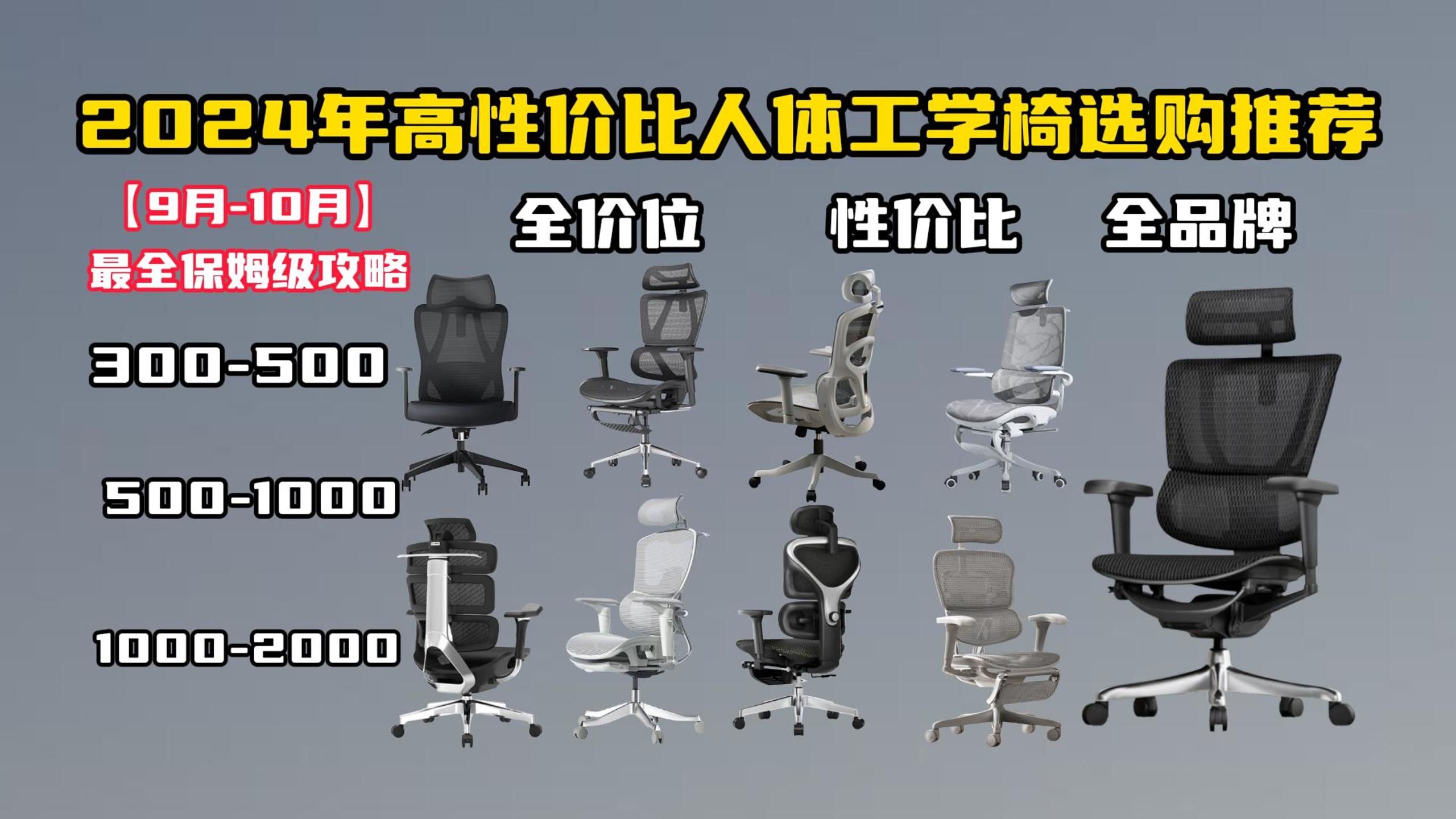 2024年高性价比人体工学椅选购推荐

【9月-10月】
最全保姆级攻略

全价位 性价比 全品牌

300-500

500-1000

1000-2000